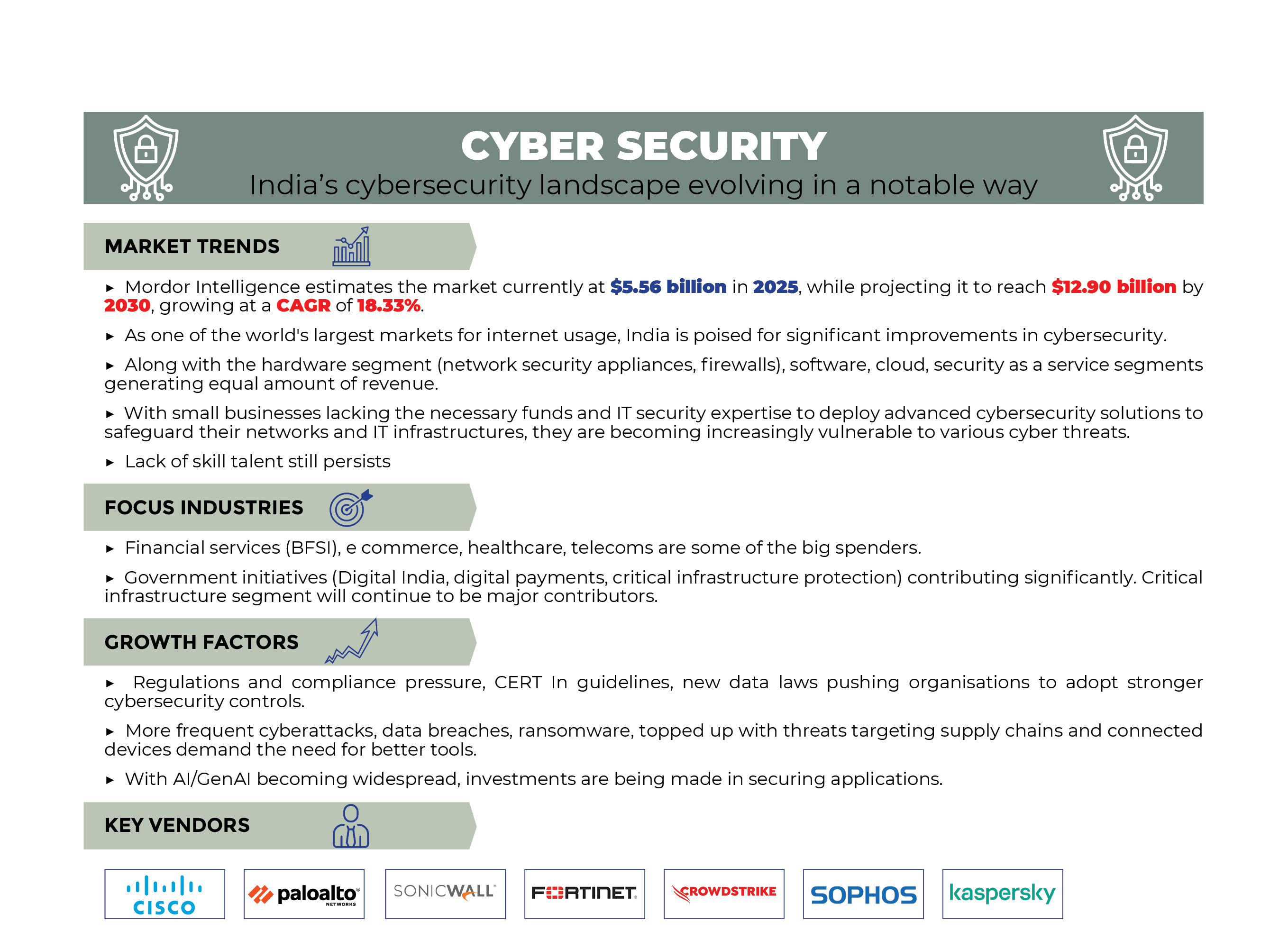 CYBER SECURITY

India's cybersecurity landscape evolving in a notable way

MARKET TRENDS

▸ Mordor Intelligence estimates the market currently at $5.56 billion in 2025, while projecting it to reach $12.90 billion by 2030, growing at a CAGR of 18.33%.

▸ As one of the world's largest markets for internet usage, India is poised for significant improvements in cybersecurity.

▸ Along with the hardware segment (network security appliances, firewalls), software, cloud, security as a service segments generating equal amount of revenue.

▸ With small businesses lacking the necessary funds and IT security expertise to deploy advanced cybersecurity solutions to safeguard their networks and IT infrastructures, they are becoming increasingly vulnerable to various cyber threats.

▸ Lack of skill talent still persists

FOCUS INDUSTRIES

▸ Financial services (BFSI), e commerce, healthcare, telecoms are some of the big spenders.

▸ Government initiatives (Digital India, digital payments, critical infrastructure protection) contributing significantly. Critical infrastructure segment will continue to be major contributors.

GROWTH FACTORS

▸ Regulations and compliance pressure, CERT In guidelines, new data laws pushing organisations to adopt stronger cybersecurity controls.

▸ More frequent cyberattacks, data breaches, ransomware, topped up with threats targeting supply chains and connected devices demand the need for better tools.

▸ With AI/GenAI becoming widespread, investments are being made in securing applications.

KEY VENDORS

CISCO

paloalto NETWORKS

SONICWALL

FORTINET

CROWDSTRIKE

SOPHOS

kaspersky